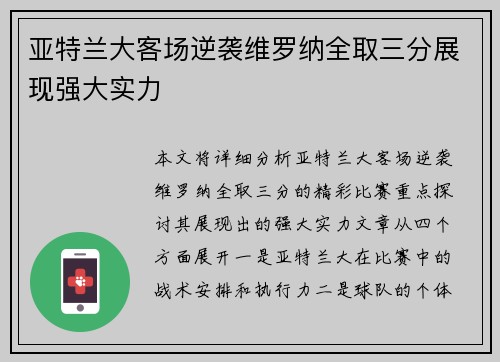 亚特兰大客场逆袭维罗纳全取三分展现强大实力

本文将详细分析亚特兰大客场逆袭维罗纳全取三分的精彩比赛重点探讨其展现出的强大实力文章从四个方面展开一是亚特兰大在比赛中的战术安排和执行力二是球队的个体